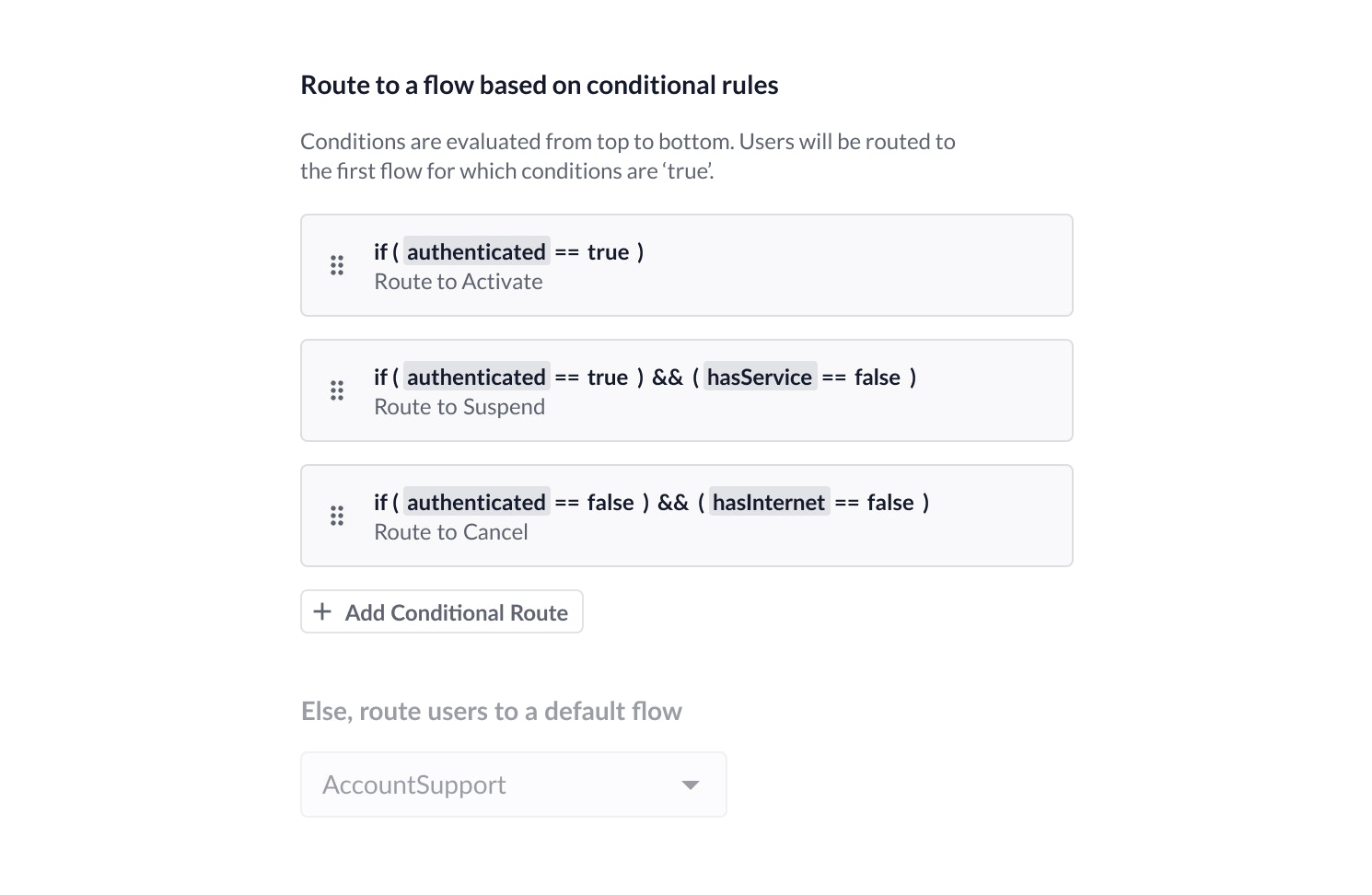 Route to a flow based on conditional rules

Conditions are evaluated from top to bottom. Users will be routed to the first flow for which conditions are 'true'.

if ( authenticated == true )
Route to Activate

if ( authenticated == true ) && ( hasService == false )
Route to Suspend

if ( authenticated == false ) && ( hasInternet == false )
Route to Cancel

+ Add Conditional Route

Else, route users to a default flow

AccountSupport